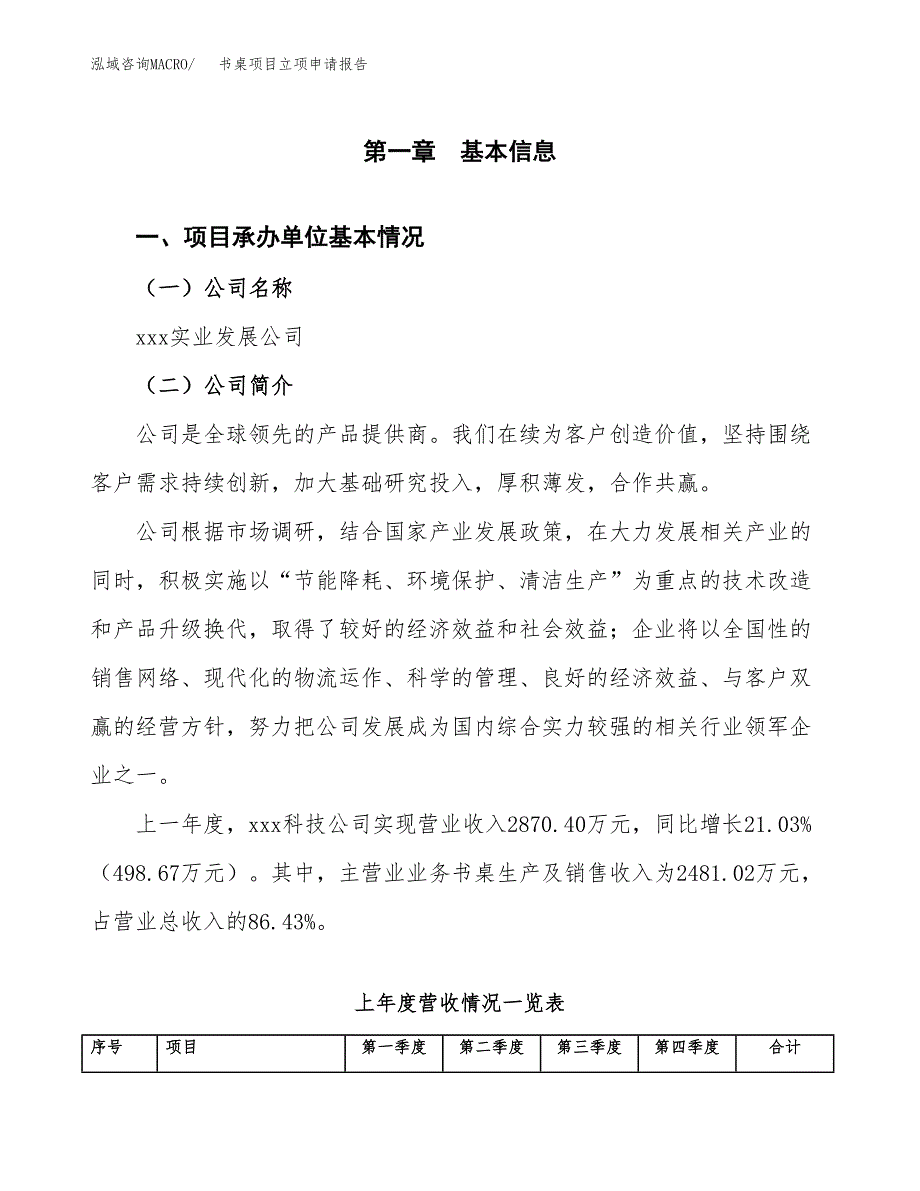 泓域咨询MACRO/　书桌项目立项申请报告

第一章　基本信息

一、项目承办单位基本情况

（一）公司名称

xxx实业发展公司

（二）公司简介

公司是全球领先的产品提供商。我们在续为客户创造价值，坚持围绕客户需求持续创新，加大基础研究投入，厚积薄发，合作共赢。

公司根据市场调研，结合国家产业发展政策，在大力发展相关产业的同时，积极实施以“节能降耗、环境保护、清洁生产”为重点的技术改造和产品升级换代，取得了较好的经济效益和社会效益；企业将以全国性的销售网络、现代化的物流运作、科学的管理、良好的经济效益、与客户双赢的经营方针，努力把公司发展成为国内综合实力较强的相关行业领军企业之一。

上一年度，xxx科技公司实现营业收入2870.40万元，同比增长21.03%（498.67万元）。其中，主营业业务书桌生产及销售收入为2481.02万元，占营业总收入的86.43%。

上年度营收情况一览表

| 序号 | 项目 | 第一季度 | 第二季度 | 第三季度 | 第四季度 | 合计 |
|---|---|---|---|---|---|---|